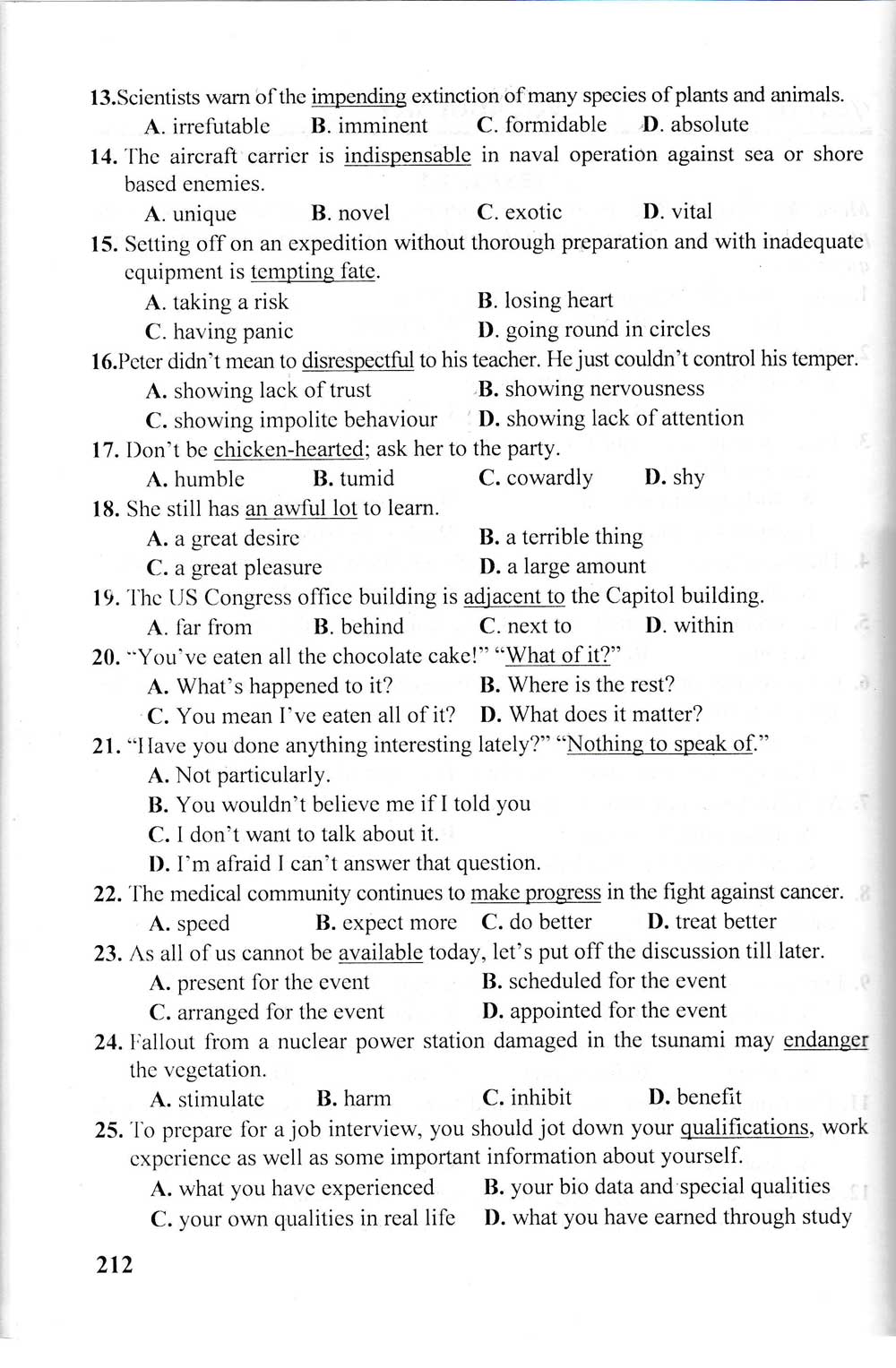 13.Scientists warn of the impending extinction of many species of plants and animals.
A. irrefutable B. imminent C. formidable D. absolute
14. The aircraft carrier is indispensable in naval operation against sea or shore based enemies.
A. unique B. novel C. exotic D. vital
15. Setting off on an expedition without thorough preparation and with inadequate equipment is tempting fate.
A. taking a risk B. losing heart
C. having panic D. going round in circles
16.Peter didn't mean to disrespectful to his teacher. He just couldn't control his temper.
A. showing lack of trust B. showing nervousness
C. showing impolite behaviour D. showing lack of attention
17. Don't be chicken-hearted; ask her to the party.
A. humble B. tumid C. cowardly D. shy
18. She still has an awful lot to learn.
A. a great desire B. a terrible thing
C. a great pleasure D. a large amount
19. The US Congress office building is adjacent to the Capitol building.
A. far from B. behind C. next to D. within
20. "You've eaten all the chocolate cake!" "What of it?"
A. What's happened to it? B. Where is the rest?
C. You mean I've eaten all of it? D. What does it matter?
21. "Have you done anything interesting lately?" "Nothing to speak of."
A. Not particularly.
B. You wouldn't believe me if I told you
C. I don't want to talk about it.
D. I'm afraid I can't answer that question.
22. The medical community continues to make progress in the fight against cancer.
A. speed B. expect more C. do better D. treat better
23. As all of us cannot be available today, let's put off the discussion till later.
A. present for the event B. scheduled for the event
C. arranged for the event D. appointed for the event
24. Fallout from a nuclear power station damaged in the tsunami may endanger the vegetation.
A. stimulate B. harm C. inhibit D. benefit
25. To prepare for a job interview, you should jot down your qualifications, work experience as well as some important information about yourself.
A. what you have experienced B. your bio data and special qualities
C. your own qualities in real life D. what you have earned through study

212